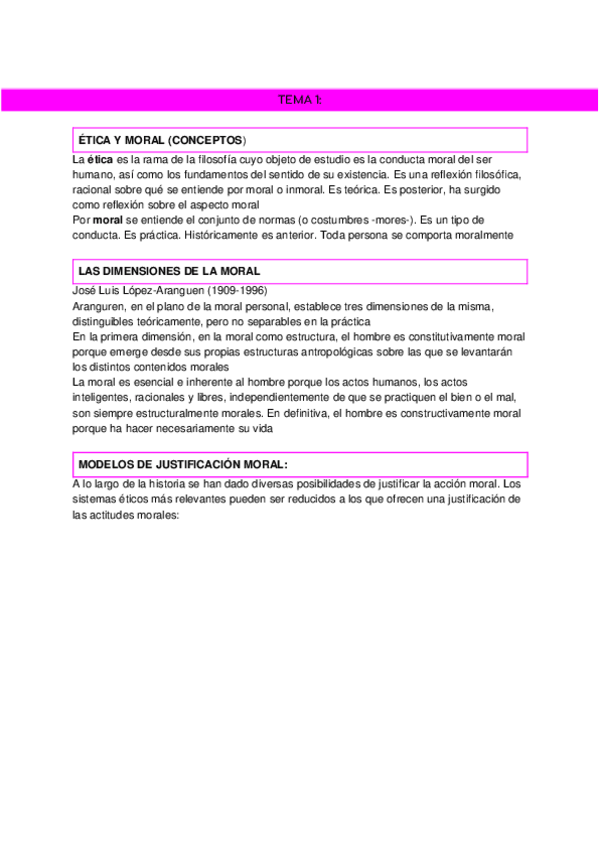 TEMA 1:

ÉTICA Y MORAL (CONCEPTOS)

La ética es la rama de la filosofía cuyo objeto de estudio es la conducta moral del ser humano, así como los fundamentos del sentido de su existencia. Es una reflexión filosófica, racional sobre qué se entiende por moral o inmoral. Es teórica. Es posterior, ha surgido como reflexión sobre el aspecto moral
Por moral se entiende el conjunto de normas (o costumbres -mores-). Es un tipo de conducta. Es práctica. Históricamente es anterior. Toda persona se comporta moralmente

LAS DIMENSIONES DE LA MORAL

José Luis López-Aranguen (1909-1996)
Aranguren, en el plano de la moral personal, establece tres dimensiones de la misma, distinguibles teóricamente, pero no separables en la práctica
En la primera dimensión, en la moral como estructura, el hombre es constitutivamente moral porque emerge desde sus propias estructuras antropológicas sobre las que se levantarán los distintos contenidos morales
La moral es esencial e inherente al hombre porque los actos humanos, los actos inteligentes, racionales y libres, independientemente de que se practiquen el bien o el mal, son siempre estructuralmente morales. En definitiva, el hombre es constructivamente moral porque ha hacer necesariamente su vida

MODELOS DE JUSTIFICACIÓN MORAL:

A lo largo de la historia se han dado diversas posibilidades de justificar la acción moral. Los sistemas éticos más relevantes pueden ser reducidos a los que ofrecen una justificación de las actitudes morales: